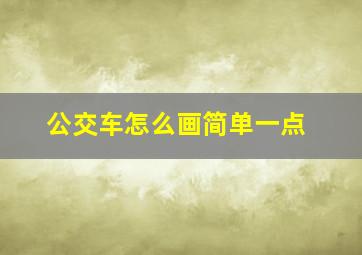 公交车怎么画简单一点